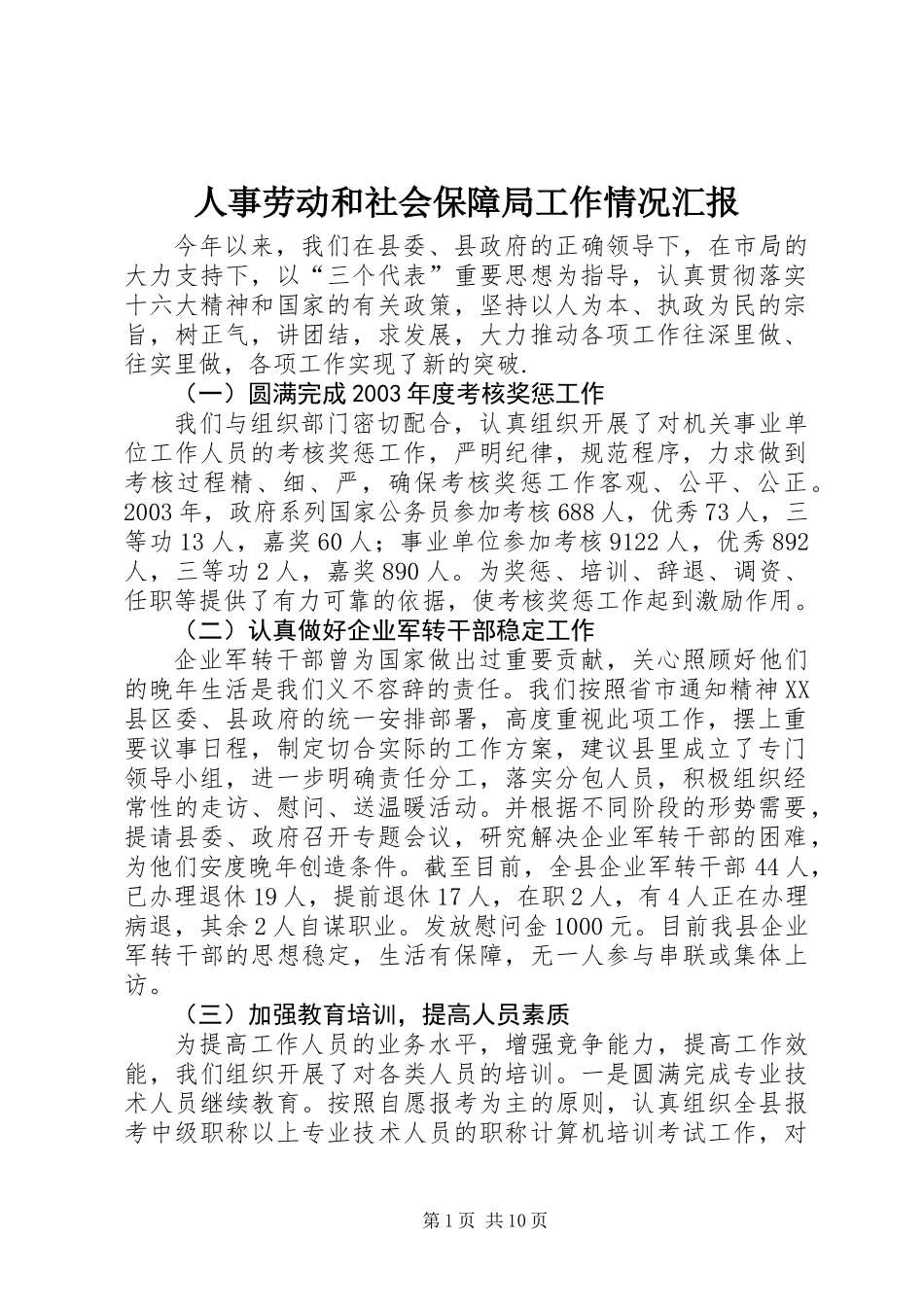 人事劳动和社会保障局工作情况汇报

今年以来，我们在县委、县政府的正确领导下，在市局的大力支持下，以“三个代表”重要思想为指导，认真贯彻落实十六大精神和国家的有关政策，坚持以人为本、执政为民的宗旨，树正气，讲团结，求发展，大力推动各项工作往深里做、往实里做，各项工作实现了新的突破.

（一）圆满完成2003年度考核奖惩工作

我们与组织部门密切配合，认真组织开展了对机关事业单位工作人员的考核奖惩工作，严明纪律，规范程序，力求做到考核过程精、细、严，确保考核奖惩工作客观、公平、公正。2003年，政府系列国家公务员参加考核688人，优秀73人，三等功13人，嘉奖60人；事业单位参加考核9122人，优秀892人，三等功2人，嘉奖890人。为奖惩、培训、辞退、调资、任职等提供了有力可靠的依据，使考核奖惩工作起到激励作用。

（二）认真做好企业军转干部稳定工作

企业军转干部曾为国家做出过重要贡献，关心照顾好他们的晚年生活是我们义不容辞的责任。我们按照省市通知精神XX县区委、县政府的统一安排部署，高度重视此项工作，摆上重要议事日程，制定切合实际的工作方案，建议县里成立了专门领导小组，进一步明确责任分工，落实分包人员，积极组织经常性的走访、慰问、送温暖活动。并根据不同阶段的形势需要，提请县委、政府召开专题会议，研究解决企业军转干部的困难，为他们安度晚年创造条件。截至目前，全县企业军转干部44人，已办理退休19人，提前退休17人，在职2人，有4人正在办理病退，其余2人自谋职业。发放慰问金1000元。目前我县企业军转干部的思想稳定，生活有保障，无一人参与串联或集体上访。

（三）加强教育培训，提高人员素质

为提高工作人员的业务水平，增强竞争能力，提高工作效能，我们组织开展了对各类人员的培训。一是圆满完成专业技术人员继续教育。按照自愿报考为主的原则，认真组织全县报考中级职称以上专业技术人员的职称计算机培训考试工作，对

第1页 共10页